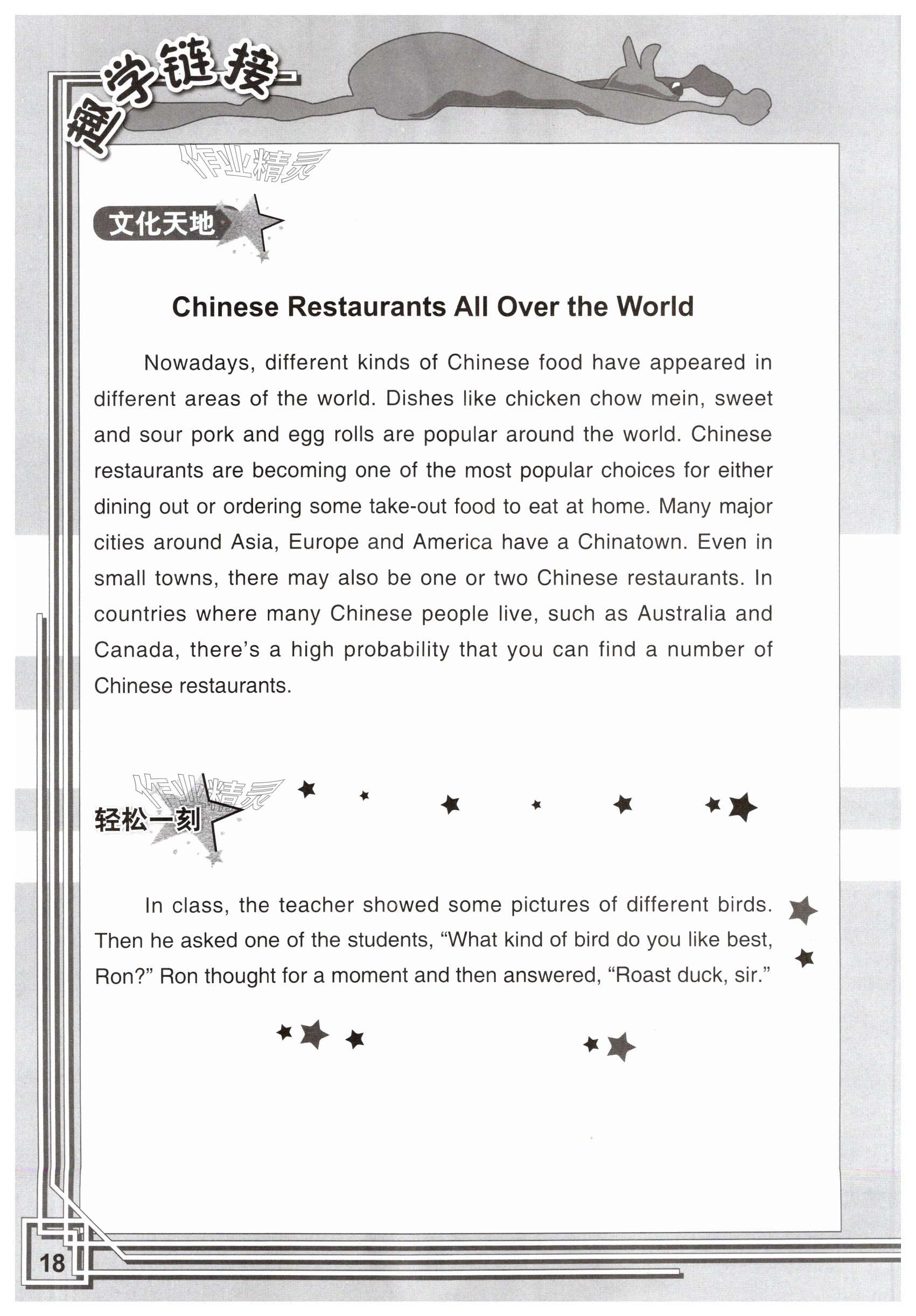 趣学链接

作业精灵

文化天地

Chinese Restaurants All Over the World

Nowadays, different kinds of Chinese food have appeared in different areas of the world. Dishes like chicken chow mein, sweet and sour pork and egg rolls are popular around the world. Chinese restaurants are becoming one of the most popular choices for either dining out or ordering some take-out food to eat at home. Many major cities around Asia, Europe and America have a Chinatown. Even in small towns, there may also be one or two Chinese restaurants. In countries where many Chinese people live, such as Australia and Canada, there's a high probability that you can find a number of Chinese restaurants.

作业精灵

轻松一刻

In class, the teacher showed some pictures of different birds. Then he asked one of the students, "What kind of bird do you like best, Ron?" Ron thought for a moment and then answered, "Roast duck, sir."

18